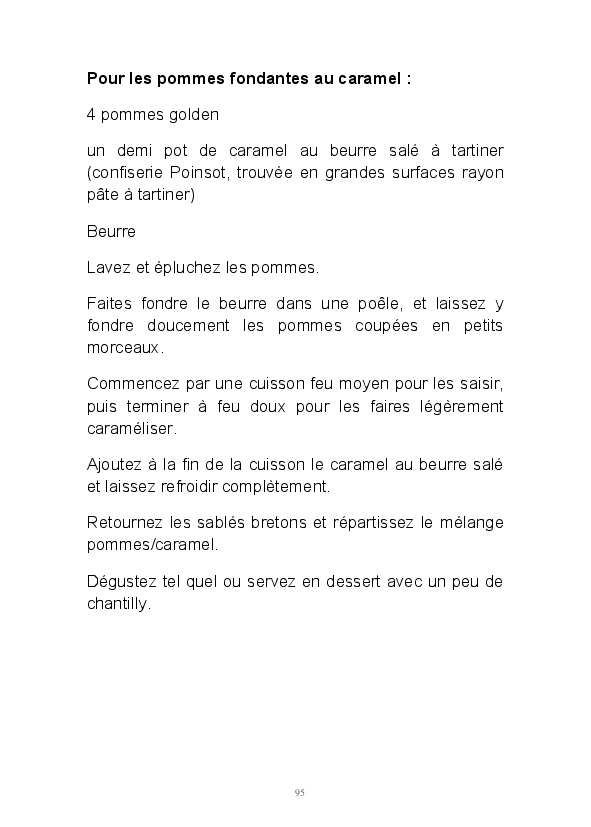 Pour les pommes fondantes au caramel :

4 pommes golden

un demi pot de caramel au beurre salé à tartiner (confiserie Poinsot, trouvée en grandes surfaces rayon pâte à tartiner)

Beurre

Lavez et épluchez les pommes.

Faites fondre le beurre dans une poêle, et laissez y fondre doucement les pommes coupées en petits morceaux.

Commencez par une cuisson feu moyen pour les saisir, puis terminer à feu doux pour les faires légèrement caraméliser.

Ajoutez à la fin de la cuisson le caramel au beurre salé et laissez refroidir complètement.

Retournez les sablés bretons et répartissez le mélange pommes/caramel.

Dégustez tel quel ou servez en dessert avec un peu de chantilly.

95